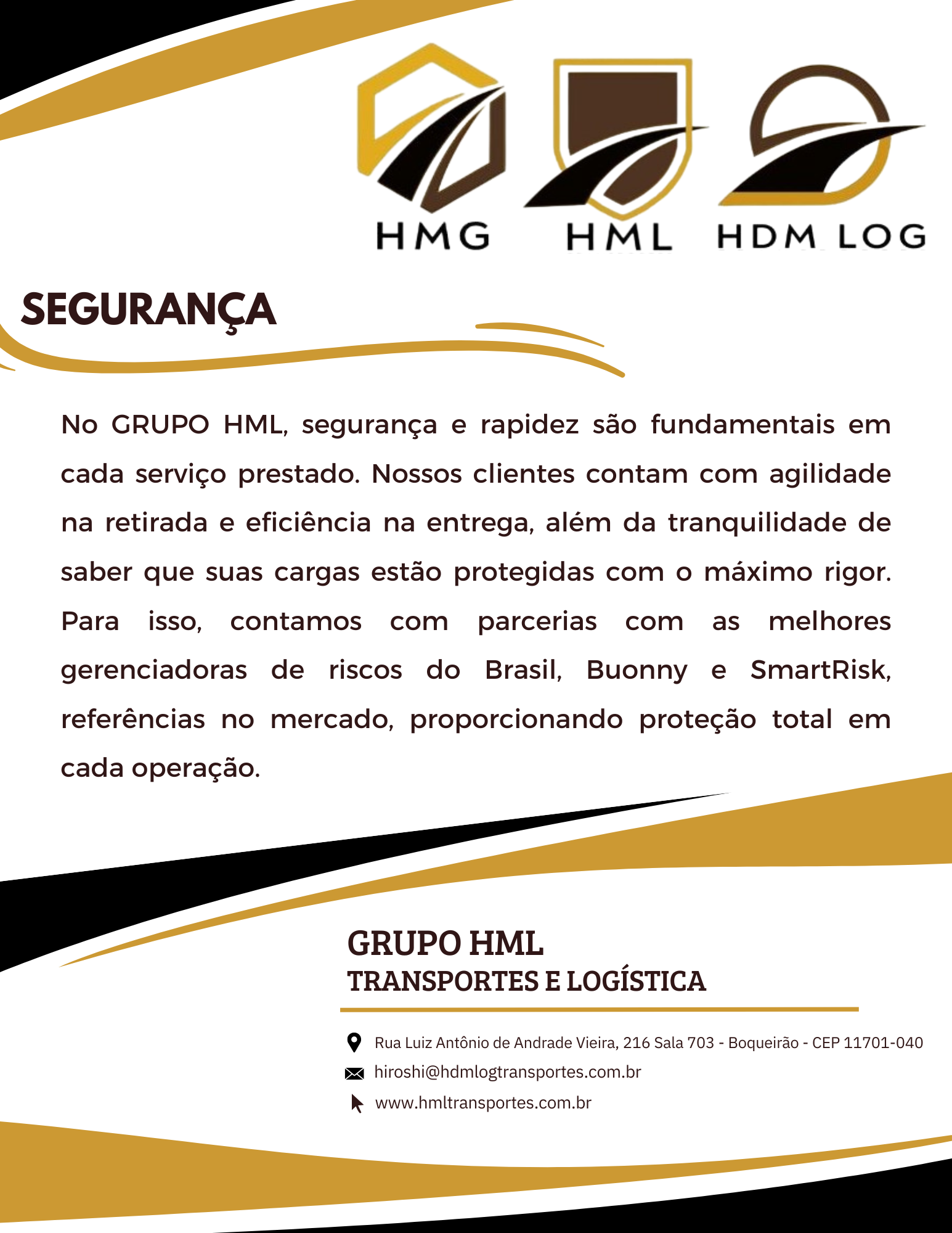 HMG HML HDM LOG

SEGURANÇA

No GRUPO HML, segurança e rapidez são fundamentais em cada serviço prestado. Nossos clientes contam com agilidade na retirada e eficiência na entrega, além da tranquilidade de saber que suas cargas estão protegidas com o máximo rigor. Para isso, contamos com parcerias com as melhores gerenciadoras de riscos do Brasil, Buonny e SmartRisk, referências no mercado, proporcionando proteção total em cada operação.

GRUPO HML
TRANSPORTES E LOGÍSTICA

Rua Luiz Antônio de Andrade Vieira, 216 Sala 703 - Boqueirão - CEP 11701-040
hiroshi@hdmlogtransportes.com.br
www.hmltransportes.com.br